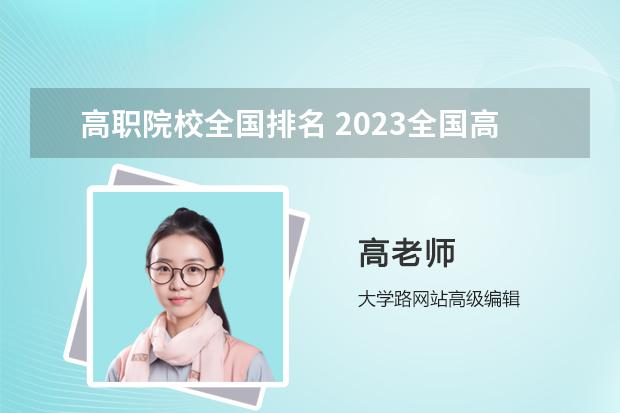 高职院校全国排名 2023全国高

高老师

大学路网站高级编辑